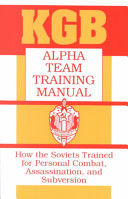 KGB

ALPHA TEAM TRAINING MANUAL

How the Soviets Trained for Personal Combat, Assassination, and Subversion